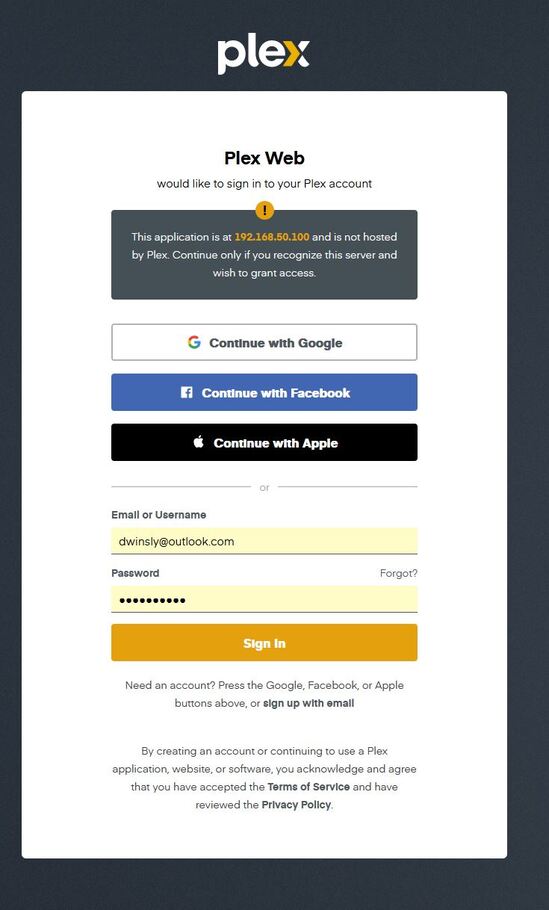 plex

Plex Web

would like to sign in to your Plex account

!

This application is at 192.168.50.100 and is not hosted by Plex. Continue only if you recognize this server and wish to grant access.

Continue with Google

Continue with Facebook

Continue with Apple

or

Email or Username

dwinsly@outlook.com

Password

Forgot?

••••••••••

Sign In

Need an account? Press the Google, Facebook, or Apple buttons above, or sign up with email

By creating an account or continuing to use a Plex application, website, or software, you acknowledge and agree that you have accepted the Terms of Service and have reviewed the Privacy Policy.